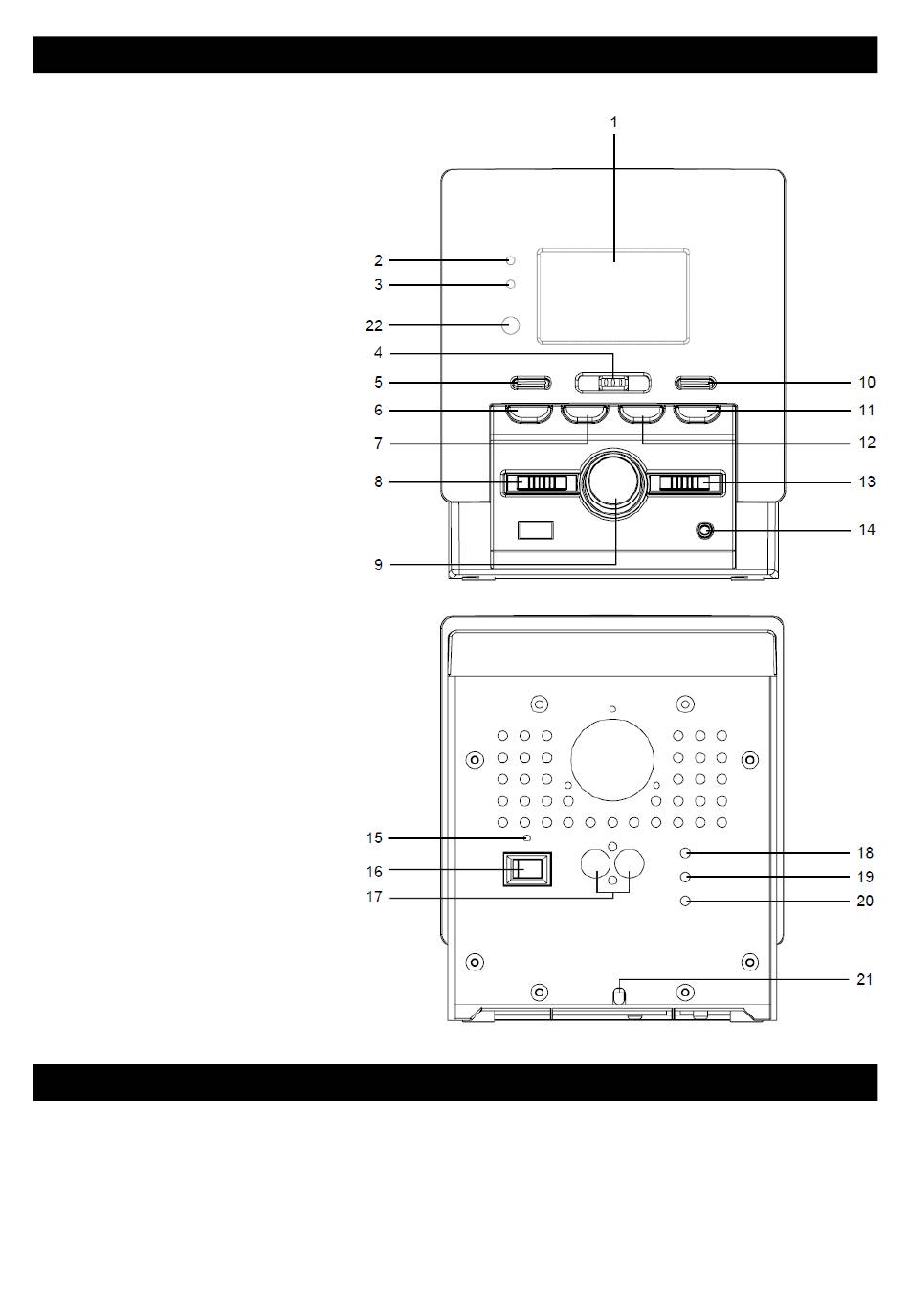 1
2
3
22
4
5
10
6
11
7
12
8
13
14
9
15
16
17
18
19
20
21